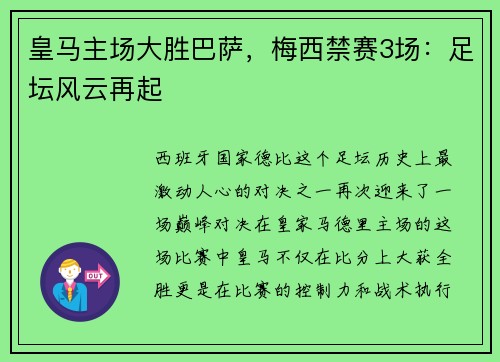 皇马主场大胜巴萨，梅西禁赛3场：足坛风云再起

西班牙国家德比这个足坛历史上最激动人心的对决之一再次迎来了一场巅峰对决在皇家马德里主场的这场比赛中皇马不仅在比分上大获全胜更是在比赛的控制力和战术执行

OUT